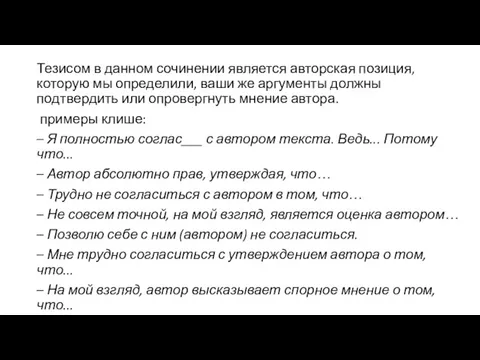 Тезисом в данном сочинении является авторская позиция, которую мы определили, ваши же аргументы должны подтвердить или опровергнуть мнение автора.

примеры клише:

– Я полностью соглас___ с автором текста. Ведь... Потому что...

– Автор абсолютно прав, утверждая, что…

– Трудно не согласиться с автором в том, что…

– Не совсем точной, на мой взгляд, является оценка автором…

– Позволю себе с ним (автором) не согласиться.

– Мне трудно согласиться с утверждением автора о том, что...

– На мой взгляд, автор высказывает спорное мнение о том, что...